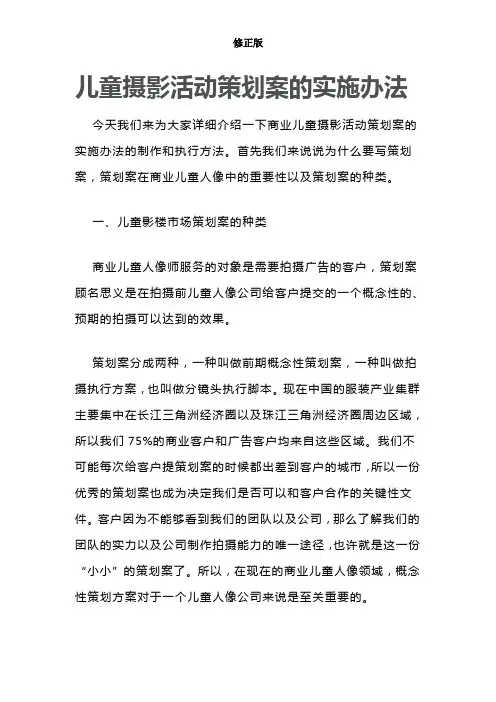 修正版

儿童摄影活动策划案的实施办法

今天我们来为大家详细介绍一下商业儿童摄影活动策划案的实施办法的制作和执行方法。首先我们来说说为什么要写策划案，策划案在商业儿童人像中的重要性以及策划案的种类。

一、儿童影楼市场策划案的种类

商业儿童人像师服务的对象是需要拍摄广告的客户，策划案顾名思义是在拍摄前儿童人像公司给客户提交的一个概念性的、预期的拍摄可以达到的效果。

策划案分成两种，一种叫做前期概念性策划案，一种叫做拍摄执行方案，也叫做分镜头执行脚本。现在中国的服装产业集群主要集中在长江三角洲经济圈以及珠江三角洲经济圈周边区域，所以我们 75%的商业客户和广告客户均来自这些区域。我们不可能每次给客户提策划案的时候都出差到客户的城市，所以一份优秀的策划案也成为决定我们是否可以和客户合作的关键性文件。客户因为不能够看到我们的团队以及公司，那么了解我们的团队的实力以及公司制作拍摄能力的唯一途径，也许就是这一份“小小”的策划案了。所以，在现在的商业儿童人像领域，概念性策划方案对于一个儿童人像公司来说是至关重要的。